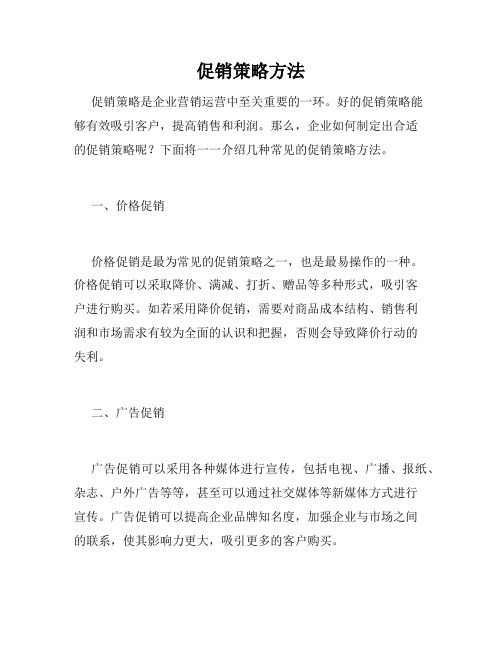 促销策略方法

促销策略是企业营销运营中至关重要的一环。好的促销策略能够有效吸引客户，提高销售和利润。那么，企业如何制定出合适的促销策略呢？下面将一一介绍几种常见的促销策略方法。

一、价格促销

价格促销是最为常见的促销策略之一，也是最易操作的一种。价格促销可以采取降价、满减、打折、赠品等多种形式，吸引客户进行购买。如若采用降价促销，需要对商品成本结构、销售利润和市场需求有较为全面的认识和把握，否则会导致降价行动的失利。

二、广告促销

广告促销可以采用各种媒体进行宣传，包括电视、广播、报纸、杂志、户外广告等等，甚至可以通过社交媒体等新媒体方式进行宣传。广告促销可以提高企业品牌知名度，加强企业与市场之间的联系，使其影响力更大，吸引更多的客户购买。